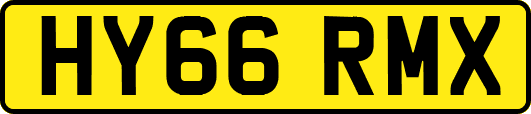 HY66 RMX